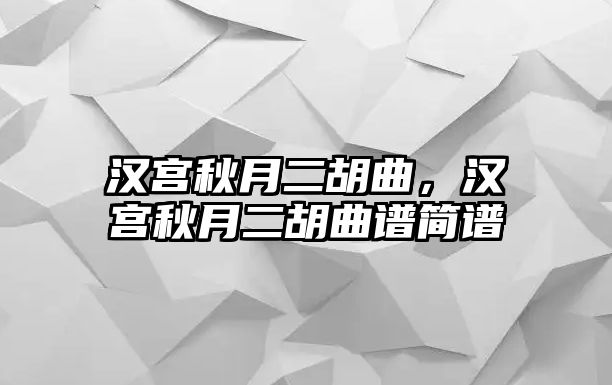 汉宫秋月二胡曲，汉宫秋月二胡曲谱简谱